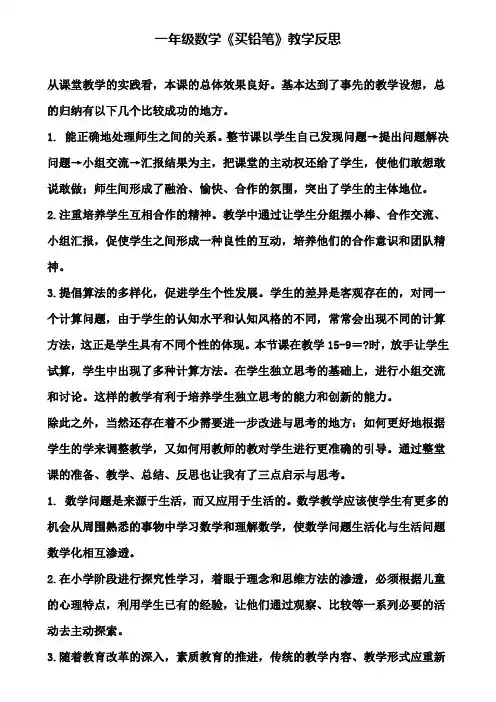 一年级数学《买铅笔》教学反思

从课堂教学的实践看，本课的总体效果良好。基本达到了事先的教学设想，总的归纳有以下几个比较成功的地方。

1. 能正确地处理师生之间的关系。整节课以学生自己发现问题→提出问题解决问题→小组交流→汇报结果为主，把课堂的主动权还给了学生，使他们敢想敢说敢做；师生间形成了融洽、愉快、合作的氛围，突出了学生的主体地位。

2. 注重培养学生互相合作的精神。教学中通过让学生分组摆小棒、合作交流、小组汇报，促使学生之间形成一种良性的互动，培养他们的合作意识和团队精神。

3. 提倡算法的多样化，促进学生个性发展。学生的差异是客观存在的，对同一个计算问题，由于学生的认知水平和认知风格的不同，常常会出现不同的计算方法，这正是学生具有不同个性的体现。本节课在教学 15-9＝?时，放手让学生试算，学生中出现了多种计算方法。在学生独立思考的基础上，进行小组交流和讨论。这样的教学有利于培养学生独立思考的能力和创新的能力。

除此之外，当然还存在着不少需要进一步改进与思考的地方：如何更好地根据学生的学来调整教学，又如何用教师的教对学生进行更准确的引导。通过整堂课的准备、教学、总结、反思也让我有了三点启示与思考。

1. 数学问题是来源于生活，而又应用于生活的。数学教学应该使学生有更多的机会从周围熟悉的事物中学习数学和理解数学，使数学问题生活化与生活问题数学化相互渗透。

2. 在小学阶段进行探究性学习，着眼于理念和思维方法的渗透，必须根据儿童的心理特点，利用学生已有的经验，让他们通过观察、比较等一系列必要的活动去主动探索。

3. 随着教育改革的深入，素质教育的推进，传统的教学内容、教学形式应重新